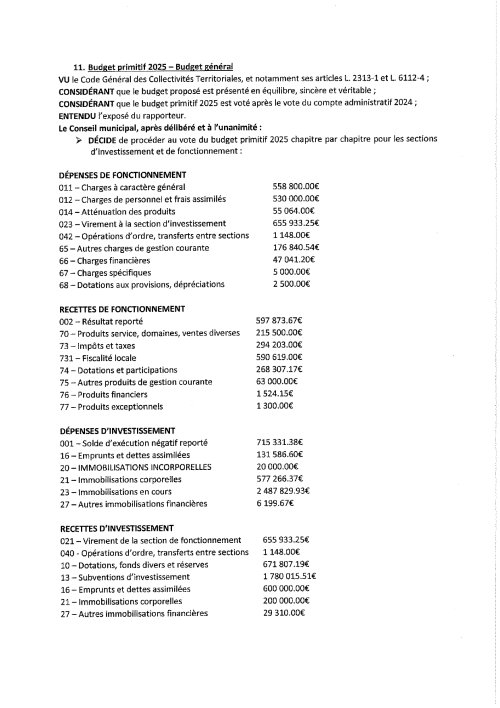 11. Budget primitif 2025 – Budget général

VU le Code Général des Collectivités Territoriales, et notamment ses articles L. 2313-1 et L. 6112-4 ;
CONSIDÉRANT que le budget proposé est présenté en équilibre, sincère et véritable ;
CONSIDÉRANT que le budget primitif 2025 est voté après le vote du compte administratif 2024 ;
ENTENDU l'exposé du rapporteur.
Le Conseil municipal, après délibéré et à l'unanimité :

➢ DÉCIDE de procéder au vote du budget primitif 2025 chapitre par chapitre pour les sections d'investissement et de fonctionnement :

DÉPENSES DE FONCTIONNEMENT

| | |
|---|---|
| 011 – Charges à caractère général | 558 800.00€ |
| 012 – Charges de personnel et frais assimilés | 530 000.00€ |
| 014 – Atténuation des produits | 55 064.00€ |
| 023 – Virement à la section d'investissement | 655 933.25€ |
| 042 – Opérations d'ordre, transferts entre sections | 1 148.00€ |
| 65 – Autres charges de gestion courante | 176 840.54€ |
| 66 – Charges financières | 47 041.20€ |
| 67 – Charges spécifiques | 5 000.00€ |
| 68 – Dotations aux provisions, dépréciations | 2 500.00€ |

RECETTES DE FONCTIONNEMENT

| | |
|---|---|
| 002 – Résultat reporté | 597 873.67€ |
| 70 – Produits service, domaines, ventes diverses | 215 500.00€ |
| 73 – Impôts et taxes | 294 203.00€ |
| 731 – Fiscalité locale | 590 619.00€ |
| 74 – Dotations et participations | 268 307.17€ |
| 75 – Autres produits de gestion courante | 63 000.00€ |
| 76 – Produits financiers | 1 524.15€ |
| 77 – Produits exceptionnels | 1 300.00€ |

DÉPENSES D'INVESTISSEMENT

| | |
|---|---|
| 001 – Solde d'exécution négatif reporté | 715 331.38€ |
| 16 – Emprunts et dettes assimilées | 131 586.60€ |
| 20 – IMMOBILISATIONS INCORPORELLES | 20 000.00€ |
| 21 – Immobilisations corporelles | 577 266.37€ |
| 23 – Immobilisations en cours | 2 487 829.93€ |
| 27 – Autres immobilisations financières | 6 199.67€ |

RECETTES D'INVESTISSEMENT

| | |
|---|---|
| 021 – Virement de la section de fonctionnement | 655 933.25€ |
| 040 - Opérations d'ordre, transferts entre sections | 1 148.00€ |
| 10 – Dotations, fonds divers et réserves | 671 807.19€ |
| 13 – Subventions d'investissement | 1 780 015.51€ |
| 16 – Emprunts et dettes assimilées | 600 000.00€ |
| 21 – Immobilisations corporelles | 200 000.00€ |
| 27 – Autres immobilisations financières | 29 310.00€ |